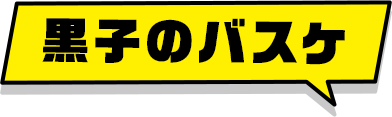 黒子のバスケ